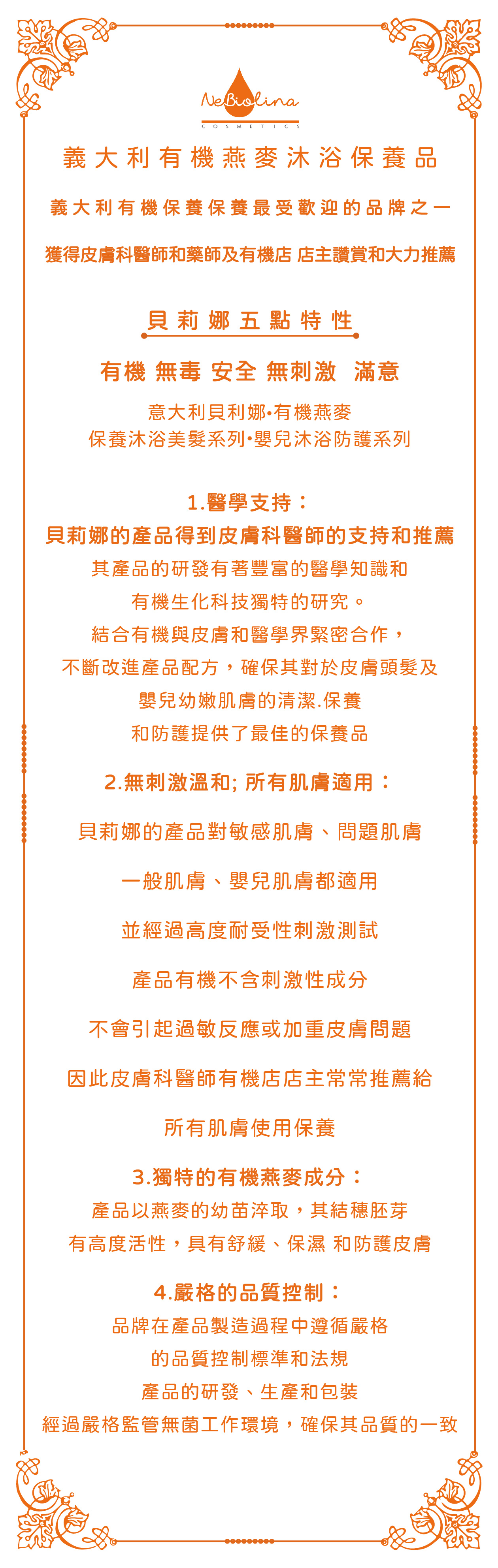 NeBiolina
COSMETICS

義大利有機燕麥沐浴保養品

義大利有機保養保養最受歡迎的品牌之一

獲得皮膚科醫師和藥師及有機店 店主讚賞和大力推薦

貝莉娜五點特性

有機 無毒 安全 無刺激 滿意

意大利貝利娜•有機燕麥
保養沐浴美髮系列•嬰兒沐浴防護系列

1.醫學支持：
貝莉娜的產品得到皮膚科醫師的支持和推薦
其產品的研發有著豐富的醫學知識和
有機生化科技獨特的研究。
結合有機與皮膚和醫學界緊密合作，
不斷改進產品配方，確保其對於皮膚頭髮及
嬰兒幼嫩肌膚的清潔.保養
和防護提供了最佳的保養品

2.無刺激溫和; 所有肌膚適用：

貝莉娜的產品對敏感肌膚、問題肌膚

一般肌膚、嬰兒肌膚都適用

並經過高度耐受性刺激測試

產品有機不含刺激性成分

不會引起過敏反應或加重皮膚問題

因此皮膚科醫師有機店店主常常推薦給

所有肌膚使用保養

3.獨特的有機燕麥成分：
產品以燕麥的幼苗淬取，其結穗胚芽
有高度活性，具有舒緩、保濕 和防護皮膚

4.嚴格的品質控制：
品牌在產品製造過程中遵循嚴格
的品質控制標準和法規
產品的研發、生產和包裝
經過嚴格監管無菌工作環境，確保其品質的一致